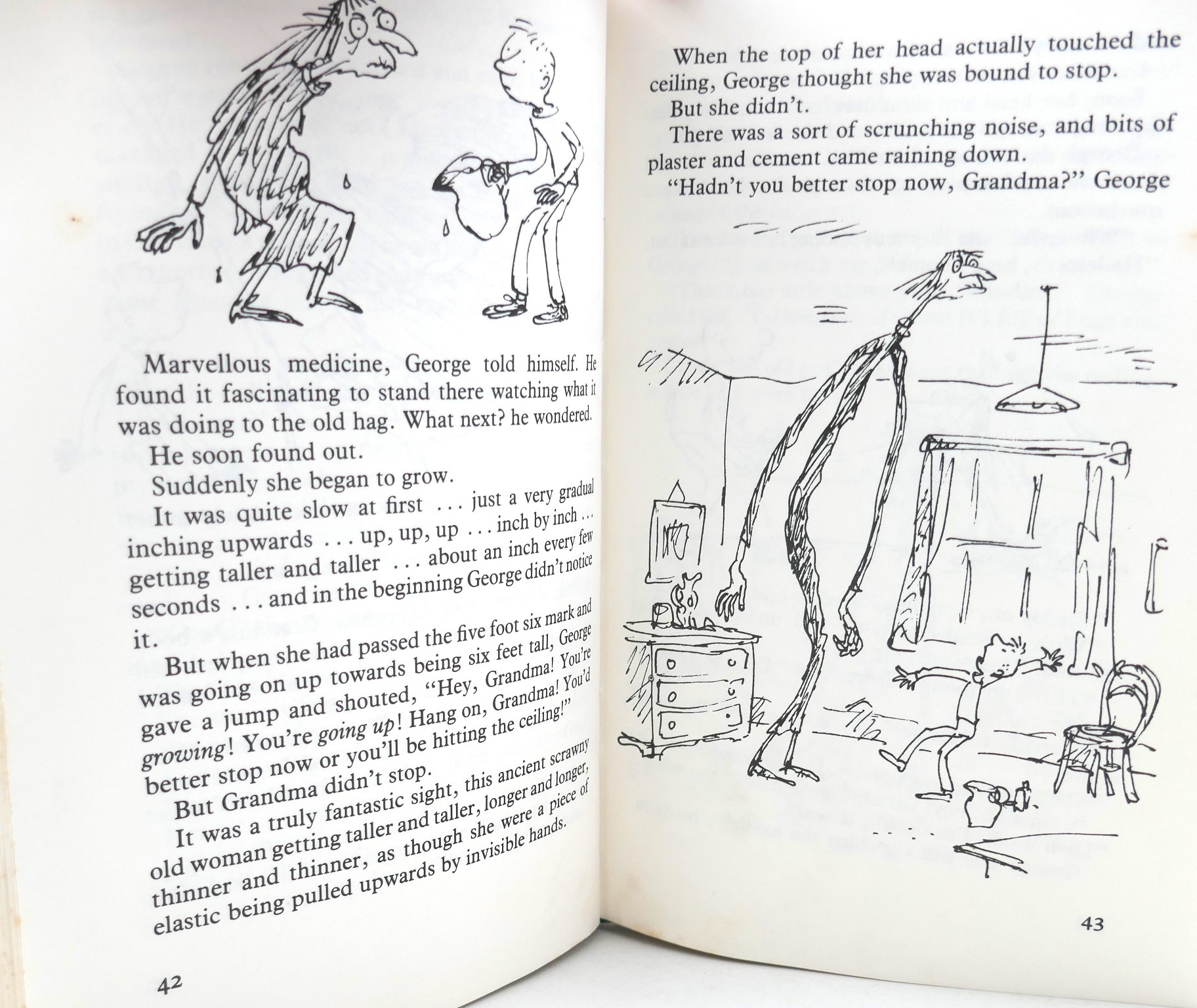 Marvellous medicine, George told himself. He found it fascinating to stand there watching what it was doing to the old hag. What next? he wondered.

He soon found out.

Suddenly she began to grow.

It was quite slow at first ... just a very gradual inching upwards ... up, up, up ... inch by inch ... getting taller and taller ... about an inch every few seconds ... and in the beginning George didn't notice it.

But when she had passed the five foot six mark and was going on up towards being six feet tall, George gave a jump and shouted, "Hey, Grandma! You're growing! You're going up! Hang on, Grandma! You'd better stop now or you'll be hitting the ceiling!"

But Grandma didn't stop.

It was a truly fantastic sight, this ancient scrawny old woman getting taller and taller, longer and longer, thinner and thinner, as though she were a piece of elastic being pulled upwards by invisible hands.

42

When the top of her head actually touched the ceiling, George thought she was bound to stop.

But she didn't.

There was a sort of scrunching noise, and bits of plaster and cement came raining down.

"Hadn't you better stop now, Grandma?" George

43